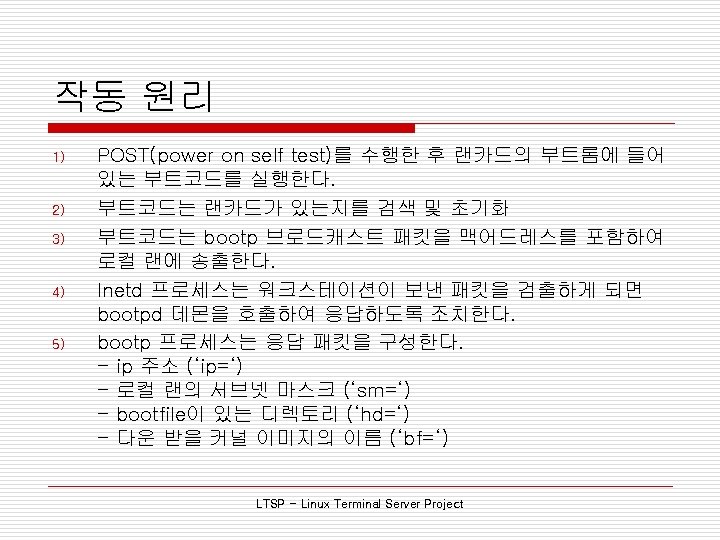 작동 원리

1) POST(power on self test)를 수행한 후 랜카드의 부트롬에 들어 있는 부트코드를 실행한다.

2) 부트코드는 랜카드가 있는지를 검색 및 초기화

3) 부트코드는 bootp 브로드캐스트 패킷을 맥어드레스를 포함하여 로컬 랜에 송출한다.

4) Inetd 프로세스는 워크스테이션이 보낸 패킷을 검출하게 되면 bootpd 데몬을 호출하여 응답하도록 조치한다.

5) bootp 프로세스는 응답 패킷을 구성한다.
- ip 주소 (‘ip=‘)
- 로컬 랜의 서브넷 마스크 (‘sm=‘)
- bootfile이 있는 디렉토리 (‘hd=‘)
- 다운 받을 커널 이미지의 이름 (‘bf=‘)

LTSP - Linux Terminal Server Project